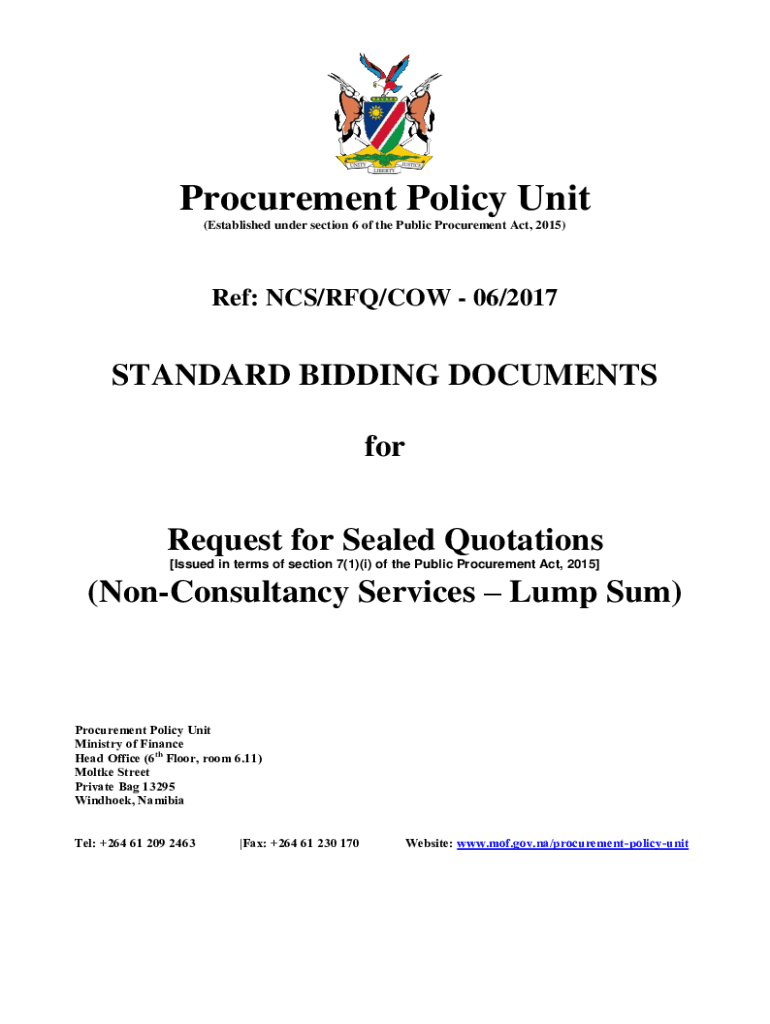 UNITY LIBERTY JUSTICE

Procurement Policy Unit
(Established under section 6 of the Public Procurement Act, 2015)

Ref: NCS/RFQ/COW - 06/2017

STANDARD BIDDING DOCUMENTS

for

Request for Sealed Quotations
[Issued in terms of section 7(1)(i) of the Public Procurement Act, 2015]

(Non-Consultancy Services – Lump Sum)

Procurement Policy Unit
Ministry of Finance
Head Office ($6^{th}$ Floor, room 6.11)
Moltke Street
Private Bag 13295
Windhoek, Namibia

Tel: +264 61 209 2463 |Fax: +264 61 230 170 Website: www.mof.gov.na/procurement-policy-unit